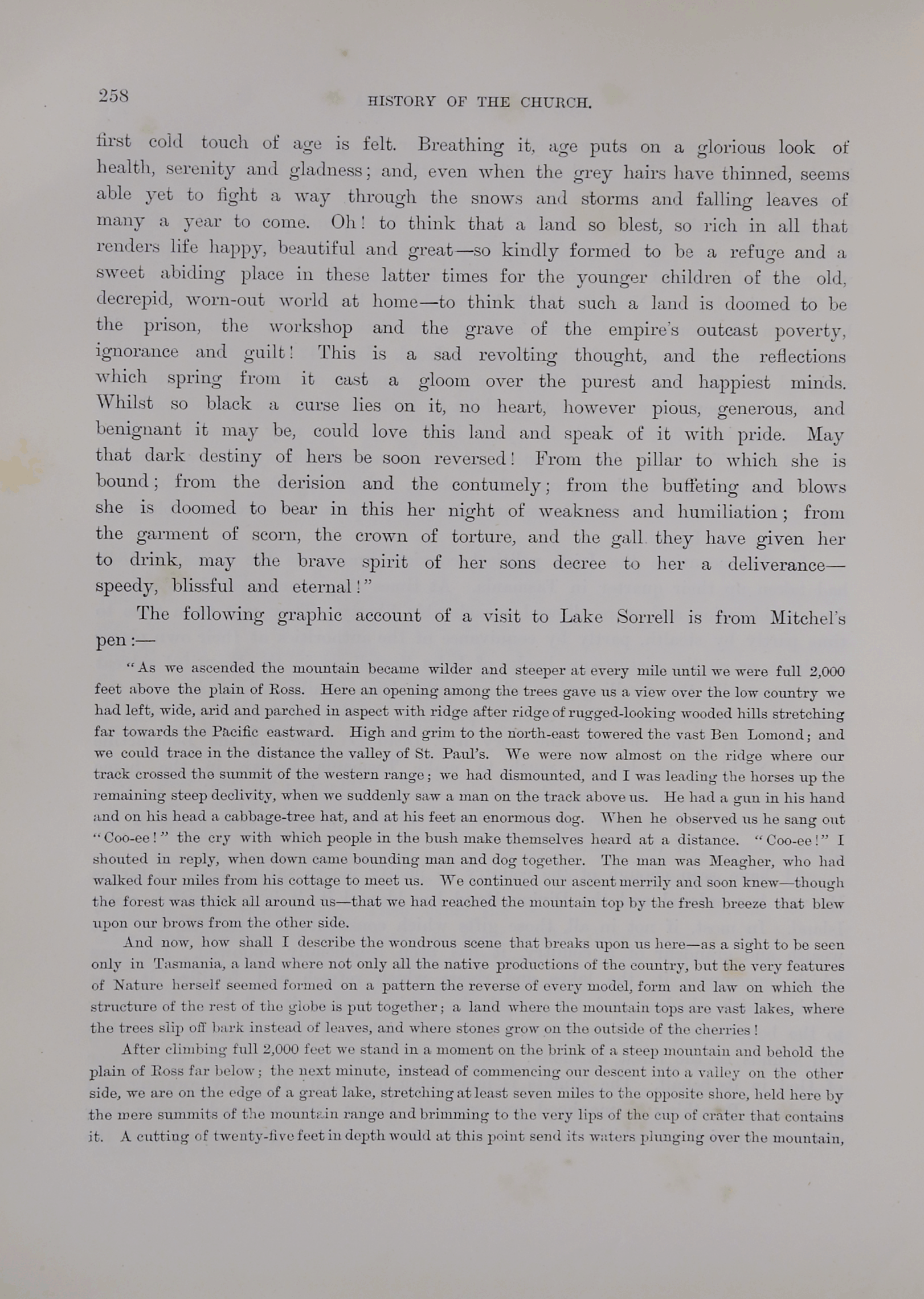 258

HISTORY OF THE CHURCH.

first cold touch of age is felt. Breathing it, age puts on a glorious look of health, serenity and gladness; and, even when the grey hairs have thinned, seems able yet to fight a way through the snows and storms and falling leaves of many a year to come. Oh! to think that a land so blest, so rich in all that renders life happy, beautiful and great—so kindly formed to be a refuge and a sweet abiding place in these latter times for the younger children of the old, decrepid, worn-out world at home—to think that such a land is doomed to be the prison, the workshop and the grave of the empire's outcast poverty, ignorance and guilt! This is a sad revolting thought, and the reflections which spring from it cast a gloom over the purest and happiest minds. Whilst so black a curse lies on it, no heart, however pious, generous, and benignant it may be, could love this land and speak of it with pride. May that dark destiny of hers be soon reversed! From the pillar to which she is bound; from the derision and the contumely; from the buffeting and blows she is doomed to bear in this her night of weakness and humiliation; from the garment of scorn, the crown of torture, and the gall they have given her to drink, may the brave spirit of her sons decree to her a deliverance—speedy, blissful and eternal!"

The following graphic account of a visit to Lake Sorrell is from Mitchel's pen:—

"As we ascended the mountain became wilder and steeper at every mile until we were full 2,000 feet above the plain of Ross. Here an opening among the trees gave us a view over the low country we had left, wide, arid and parched in aspect with ridge after ridge of rugged-looking wooded hills stretching far towards the Pacific eastward. High and grim to the north-east towered the vast Ben Lomond; and we could trace in the distance the valley of St. Paul's. We were now almost on the ridge where our track crossed the summit of the western range; we had dismounted, and I was leading the horses up the remaining steep declivity, when we suddenly saw a man on the track above us. He had a gun in his hand and on his head a cabbage-tree hat, and at his feet an enormous dog. When he observed us he sang out "Coo-ee!" the cry with which people in the bush make themselves heard at a distance. "Coo-ee!" I shouted in reply, when down came bounding man and dog together. The man was Meagher, who had walked four miles from his cottage to meet us. We continued our ascent merrily and soon knew—though the forest was thick all around us—that we had reached the mountain top by the fresh breeze that blew upon our brows from the other side.

And now, how shall I describe the wondrous scene that breaks upon us here—as a sight to be seen only in Tasmania, a land where not only all the native productions of the country, but the very features of Nature herself seemed formed on a pattern the reverse of every model, form and law on which the structure of the rest of the globe is put together; a land where the mountain tops are vast lakes, where the trees slip off bark instead of leaves, and where stones grow on the outside of the cherries!

After climbing full 2,000 feet we stand in a moment on the brink of a steep mountain and behold the plain of Ross far below; the next minute, instead of commencing our descent into a valley on the other side, we are on the edge of a great lake, stretching at least seven miles to the opposite shore, held here by the mere summits of the mountain range and brimming to the very lips of the cup of crater that contains it. A cutting of twenty-five feet in depth would at this point send its waters plunging over the mountain,